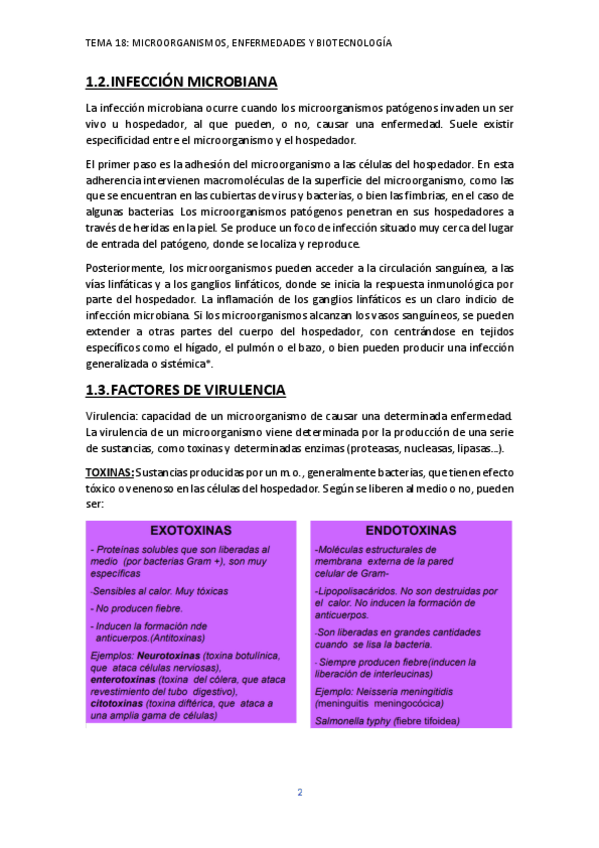 TEMA 18: MICROORGANISMOS, ENFERMEDADES Y BIOTECNOLOGÍA

1.2. INFECCIÓN MICROBIANA

La infección microbiana ocurre cuando los microorganismos patógenos invaden un ser vivo u hospedador, al que pueden, o no, causar una enfermedad. Suele existir especificidad entre el microorganismo y el hospedador.

El primer paso es la adhesión del microorganismo a las células del hospedador. En esta adherencia intervienen macromoléculas de la superficie del microorganismo, como las que se encuentran en las cubiertas de virus y bacterias, o bien las fimbrias, en el caso de algunas bacterias. Los microorganismos patógenos penetran en sus hospedadores a través de heridas en la piel. Se produce un foco de infección situado muy cerca del lugar de entrada del patógeno, donde se localiza y reproduce.

Posteriormente, los microorganismos pueden acceder a la circulación sanguínea, a las vías linfáticas y a los ganglios linfáticos, donde se inicia la respuesta inmunológica por parte del hospedador. La inflamación de los ganglios linfáticos es un claro indicio de infección microbiana. Si los microorganismos alcanzan los vasos sanguíneos, se pueden extender a otras partes del cuerpo del hospedador, con centrándose en tejidos específicos como el hígado, el pulmón o el bazo, o bien pueden producir una infección generalizada o sistémica*.

1.3. FACTORES DE VIRULENCIA

Virulencia: capacidad de un microorganismo de causar una determinada enfermedad. La virulencia de un microorganismo viene determinada por la producción de una serie de sustancias, como toxinas y determinadas enzimas (proteasas, nucleasas, lipasas...).

TOXINAS: Sustancias producidas por un m.o., generalmente bacterias, que tienen efecto tóxico o venenoso en las células del hospedador. Según se liberen al medio o no, pueden ser:

EXOTOXINAS

- Proteínas solubles que son liberadas al medio (por bacterias Gram +), son muy específicas

-Sensibles al calor. Muy tóxicas

- No producen fiebre.

- Inducen la formación nde anticuerpos.(Antitoxinas)

Ejemplos: Neurotoxinas (toxina botulínica, que ataca células nerviosas), enterotoxinas (toxina del cólera, que ataca revestimiento del tubo digestivo), citotoxinas (toxina diftérica, que ataca a una amplia gama de células)

ENDOTOXINAS

-Moléculas estructurales de membrana externa de la pared celular de Gram-

-Lipopolisacáridos. No son destruidas por el calor. No inducen la formación de anticuerpos.

-Son liberadas en grandes cantidades cuando se lisa la bacteria.

- Siempre producen fiebre(inducen la liberación de interleucinas)

Ejemplo: Neisseria meningitidis (meninguitis meningocócica)

Salmonella typhy (fiebre tifoidea)

2